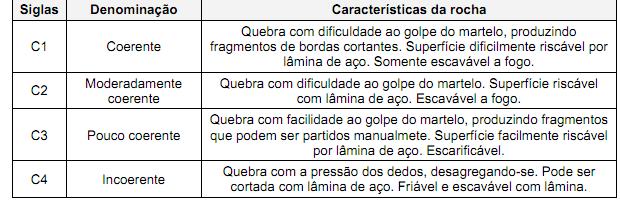 | Siglas | Denominação | Características da rocha |
|---|---|---|
| C1 | Coerente | Quebra com dificuldade ao golpe do martelo, produzindo fragmentos de bordas cortantes. Superfície dificilmente riscável por lâmina de aço. Somente escavável a fogo. |
| C2 | Moderadamente coerente | Quebra com dificuldade ao golpe do martelo. Superfície riscável com lâmina de aço. Escavável a fogo. |
| C3 | Pouco coerente | Quebra com facilidade ao golpe do martelo, produzindo fragmentos que podem ser partidos manualmete. Superfície facilmente riscável por lâmina de aço. Escarificável. |
| C4 | Incoerente | Quebra com a pressão dos dedos, desagregando-se. Pode ser cortada com lâmina de aço. Friável e escavável com lâmina. |